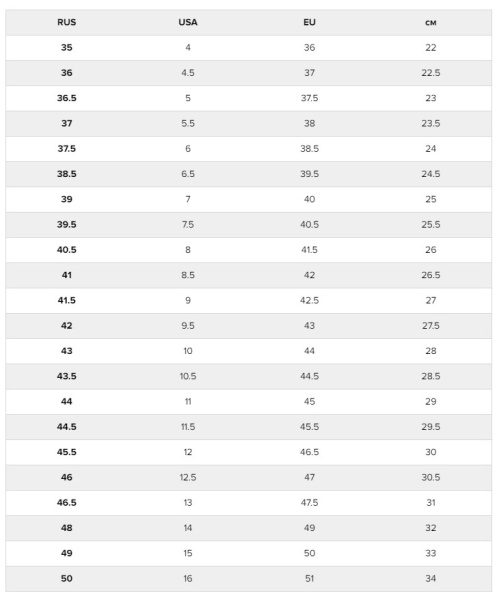 | RUS | USA | EU | см |
|---|---|---|---|
| 35 | 4 | 36 | 22 |
| 36 | 4.5 | 37 | 22.5 |
| 36.5 | 5 | 37.5 | 23 |
| 37 | 5.5 | 38 | 23.5 |
| 37.5 | 6 | 38.5 | 24 |
| 38.5 | 6.5 | 39.5 | 24.5 |
| 39 | 7 | 40 | 25 |
| 39.5 | 7.5 | 40.5 | 25.5 |
| 40.5 | 8 | 41.5 | 26 |
| 41 | 8.5 | 42 | 26.5 |
| 41.5 | 9 | 42.5 | 27 |
| 42 | 9.5 | 43 | 27.5 |
| 43 | 10 | 44 | 28 |
| 43.5 | 10.5 | 44.5 | 28.5 |
| 44 | 11 | 45 | 29 |
| 44.5 | 11.5 | 45.5 | 29.5 |
| 45.5 | 12 | 46.5 | 30 |
| 46 | 12.5 | 47 | 30.5 |
| 46.5 | 13 | 47.5 | 31 |
| 48 | 14 | 49 | 32 |
| 49 | 15 | 50 | 33 |
| 50 | 16 | 51 | 34 |